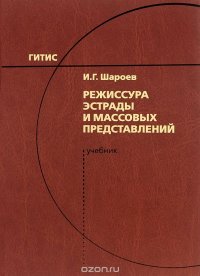 ГИТИС

И.Г. Шароев

РЕЖИССУРА ЭСТРАДЫ И МАССОВЫХ ПРЕДСТАВЛЕНИЙ

учебник

ozon.ru